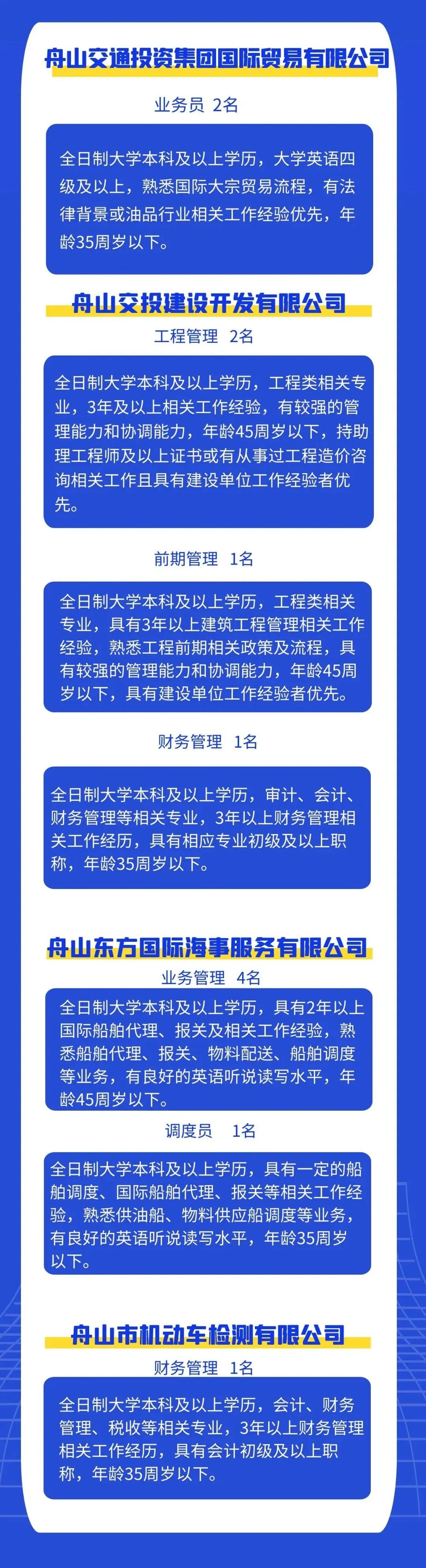 舟山交通投资集团国际贸易有限公司

业务员 2名

全日制大学本科及以上学历，大学英语四级及以上，熟悉国际大宗贸易流程，有法律背景或油品行业相关工作经验优先，年龄35周岁以下。

舟山交投建设开发有限公司

工程管理 2名

全日制大学本科及以上学历，工程类相关专业，3年及以上相关工作经验，有较强的管理能力和协调能力，年龄45周岁以下，持助理工程师及以上证书或有从事过工程造价咨询相关工作且具有建设单位工作经验者优先。

前期管理 1名

全日制大学本科及以上学历，工程类相关专业，具有3年以上建筑工程管理相关工作经验，熟悉工程前期相关政策及流程，具有较强的管理能力和协调能力，年龄45周岁以下，具有建设单位工作经验者优先。

财务管理 1名

全日制大学本科及以上学历，审计、会计、财务管理等相关专业，3年以上财务管理相关工作经历，具有相应专业初级及以上职称，年龄35周岁以下。

舟山东方国际海事服务有限公司

业务管理 4名

全日制大学本科及以上学历，具有2年以上国际船舶代理、报关及相关工作经验，熟悉船舶代理、报关、物料配送、船舶调度等业务，有良好的英语听说读写水平，年龄45周岁以下。

调度员 1名

全日制大学本科及以上学历，具有一定的船舶调度、国际船舶代理、报关等相关工作经验，熟悉供油船、物料供应船调度等业务，有良好的英语听说读写水平，年龄35周岁以下。

舟山市机动车检测有限公司

财务管理 1名

全日制大学本科及以上学历，会计、财务管理、税收等相关专业，3年以上财务管理相关工作经历，具有会计初级及以上职称，年龄35周岁以下。